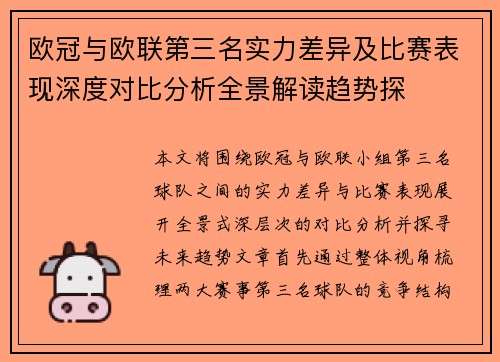 欧冠与欧联第三名实力差异及比赛表现深度对比分析全景解读趋势探

本文将围绕欧冠与欧联小组第三名球队之间的实力差异与比赛表现展开全景式深层次的对比分析并探寻未来趋势文章首先通过整体视角梳理两大赛事第三名球队的竞争结构